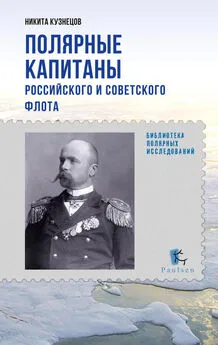 НИКИТА КУЗНЕЦОВ

ПОЛЯРНЫЕ КАПИТАНЫ
РОССИЙСКОГО И СОВЕТСКОГО ФЛОТА

БИБЛИОТЕКА ПОЛЯРНЫХ ИССЛЕДОВАНИЙ

Paulsen